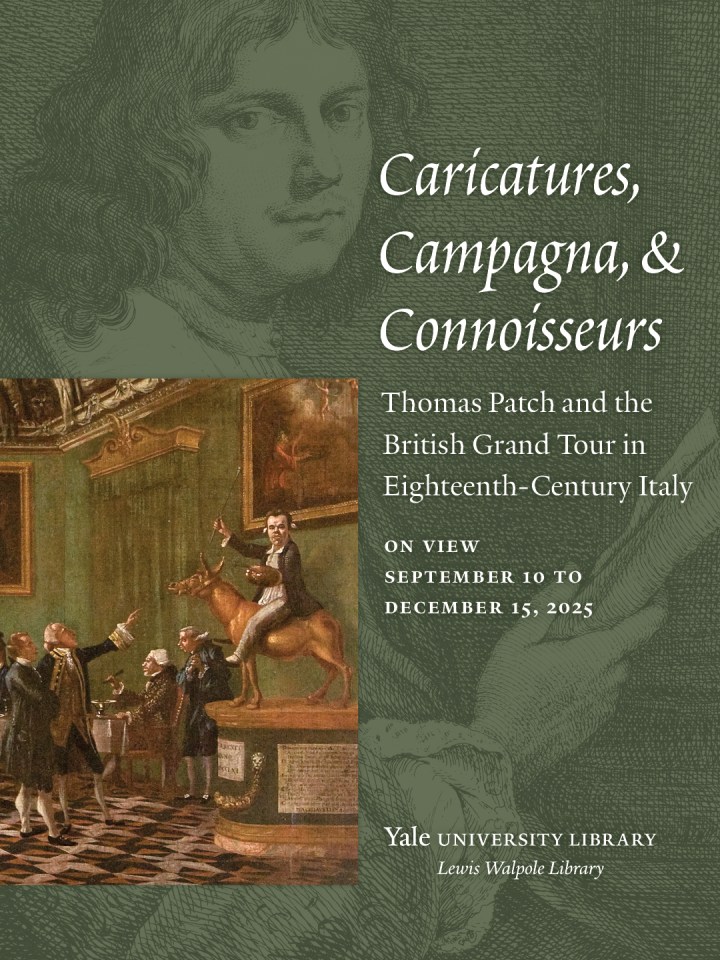 Caricatures, Campagna, & Connoisseurs

Thomas Patch and the British Grand Tour in Eighteenth-Century Italy

ON VIEW
SEPTEMBER 10 TO
DECEMBER 15, 2025

Yale UNIVERSITY LIBRARY
Lewis Walpole Library